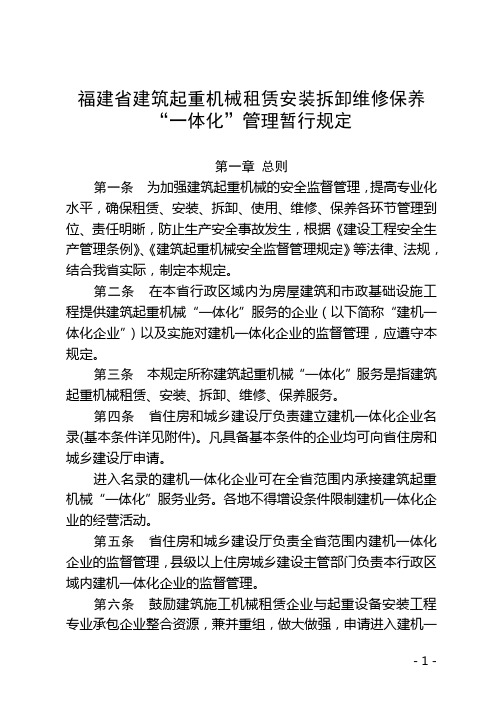 福建省建筑起重机械租赁安装拆卸维修保养“一体化”管理暂行规定

第一章 总则

第一条 为加强建筑起重机械的安全监督管理，提高专业化水平，确保租赁、安装、拆卸、使用、维修、保养各环节管理到位、责任明晰，防止生产安全事故发生，根据《建设工程安全生产管理条例》、《建筑起重机械安全监督管理规定》等法律、法规，结合我省实际，制定本规定。

第二条 在本省行政区域内为房屋建筑和市政基础设施工程提供建筑起重机械“一体化”服务的企业（以下简称“建机一体化企业”）以及实施对建机一体化企业的监督管理，应遵守本规定。

第三条 本规定所称建筑起重机械“一体化”服务是指建筑起重机械租赁、安装、拆卸、维修、保养服务。

第四条 省住房和城乡建设厅负责建立建机一体化企业名录(基本条件详见附件)。凡具备基本条件的企业均可向省住房和城乡建设厅申请。

进入名录的建机一体化企业可在全省范围内承接建筑起重机械“一体化”服务业务。各地不得增设条件限制建机一体化企业的经营活动。

第五条 省住房和城乡建设厅负责全省范围内建机一体化企业的监督管理，县级以上住房城乡建设主管部门负责本行政区域内建机一体化企业的监督管理。

第六条 鼓励建筑施工机械租赁企业与起重设备安装工程专业承包企业整合资源，兼并重组，做大做强，申请进入建机一

- 1 -